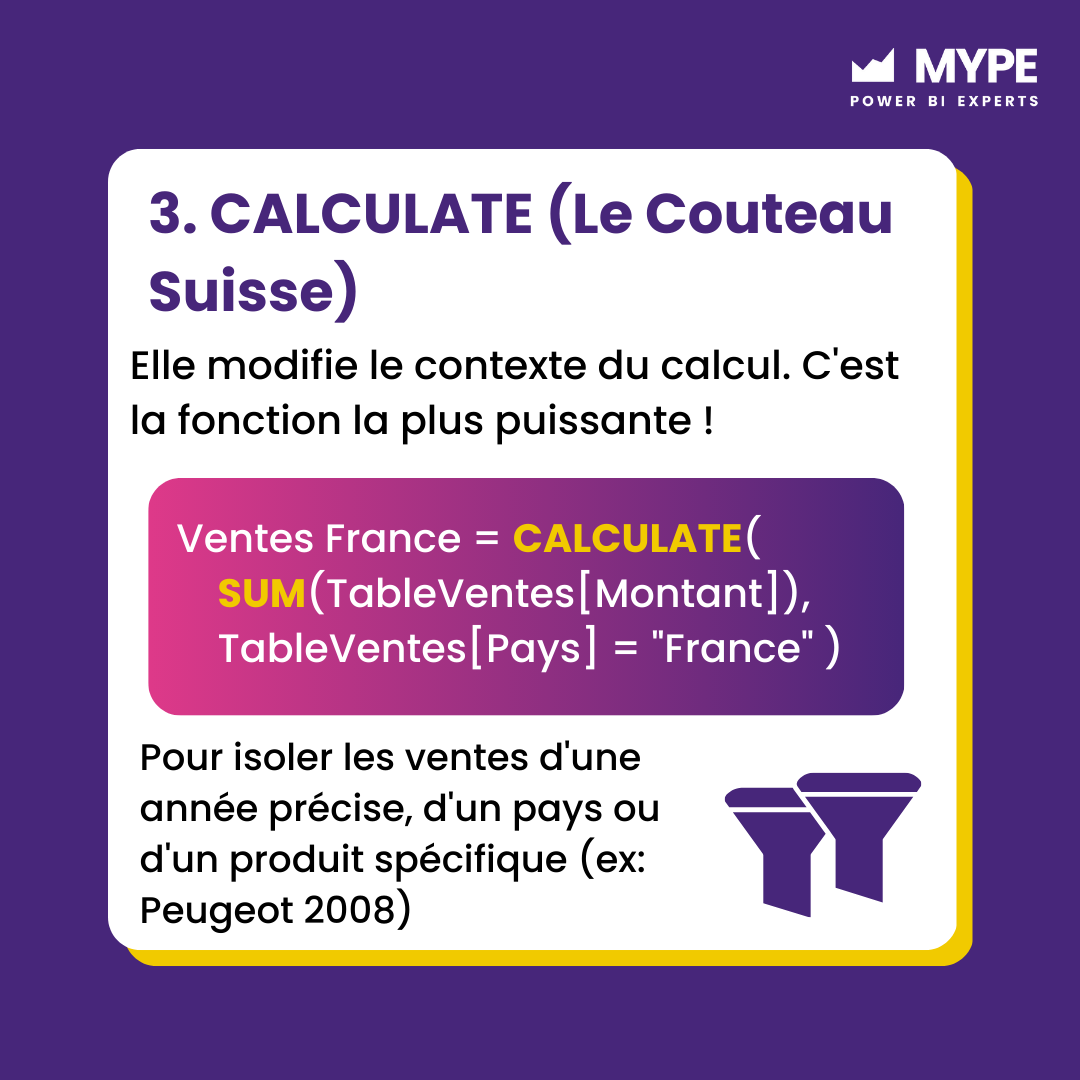 MYPE
POWER BI EXPERTS

3. CALCULATE (Le Couteau Suisse)

Elle modifie le contexte du calcul. C'est la fonction la plus puissante !

Ventes France = CALCULATE(
SUM(TableVentes[Montant]),
TableVentes[Pays] = "France" )

Pour isoler les ventes d'une année précise, d'un pays ou d'un produit spécifique (ex: Peugeot 2008)